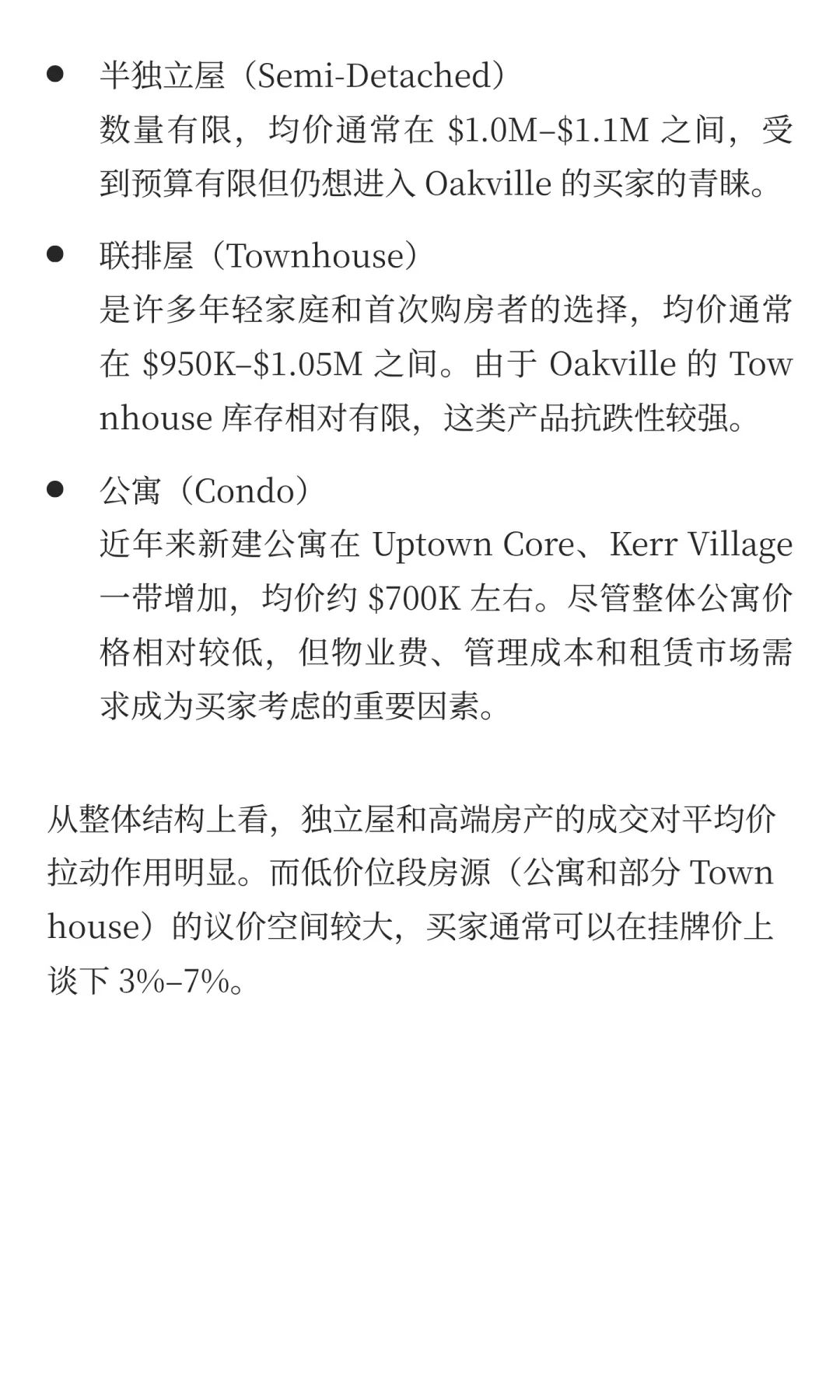 • 半独立屋（Semi-Detached）
数量有限，均价通常在$1.0M–$1.1M之间，受到预算有限但仍想进入Oakville的买家的青睐。

• 联排屋（Townhouse）
是许多年轻家庭和首次购房者的选择，均价通常在$950K–$1.05M之间。由于Oakville的Townhouse库存相对有限，这类产品抗跌性较强。

• 公寓（Condo）
近年来新建公寓在Uptown Core、Kerr Village一带增加，均价约$700K左右。尽管整体公寓价格相对较低，但物业费、管理成本和租赁市场需求成为买家考虑的重要因素。

从整体结构上看，独立屋和高端房产的成交对平均价拉动作用明显。而低价位段房源（公寓和部分Townhouse）的议价空间较大，买家通常可以在挂牌价上谈下3%–7%。